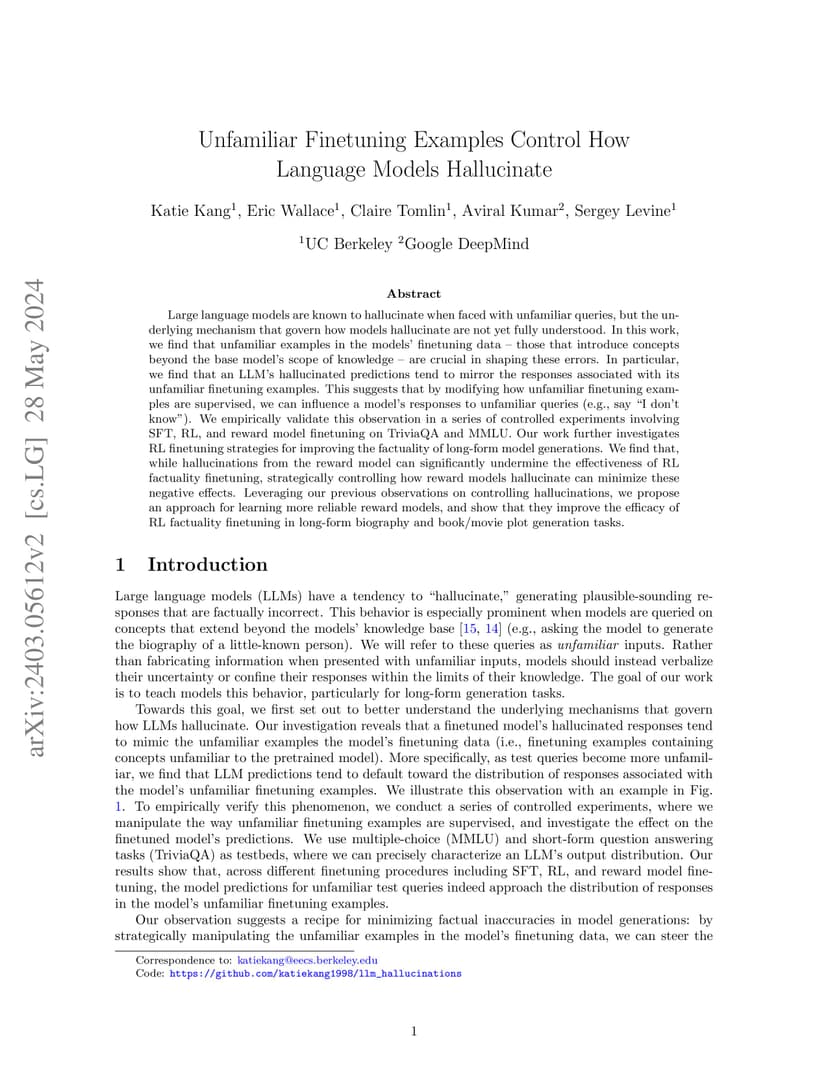 arXiv:2403.05612v2 [cs.LG] 28 May 2024

Unfamiliar Finetuning Examples Control How Language Models Hallucinate

Katie Kang$^1$, Eric Wallace$^1$, Claire Tomlin$^1$, Aviral Kumar$^2$, Sergey Levine$^1$

$^1$UC Berkeley $^2$Google DeepMind

Abstract

Large language models are known to hallucinate when faced with unfamiliar queries, but the underlying mechanism that govern how models hallucinate are not yet fully understood. In this work, we find that unfamiliar examples in the models' finetuning data – those that introduce concepts beyond the base model's scope of knowledge – are crucial in shaping these errors. In particular, we find that an LLM's hallucinated predictions tend to mirror the responses associated with its unfamiliar finetuning examples. This suggests that by modifying how unfamiliar finetuning examples are supervised, we can influence a model's responses to unfamiliar queries (e.g., say "I don't know"). We empirically validate this observation in a series of controlled experiments involving SFT, RL, and reward model finetuning on TriviaQA and MMLU. Our work further investigates RL finetuning strategies for improving the factuality of long-form model generations. We find that, while hallucinations from the reward model can significantly undermine the effectiveness of RL factuality finetuning, strategically controlling how reward models hallucinate can minimize these negative effects. Leveraging our previous observations on controlling hallucinations, we propose an approach for learning more reliable reward models, and show that they improve the efficacy of RL factuality finetuning in long-form biography and book/movie plot generation tasks.

1 Introduction

Large language models (LLMs) have a tendency to "hallucinate," generating plausible-sounding responses that are factually incorrect. This behavior is especially prominent when models are queried on concepts that extend beyond the models' knowledge base [15, 14] (e.g., asking the model to generate the biography of a little-known person). We will refer to these queries as *unfamiliar* inputs. Rather than fabricating information when presented with unfamiliar inputs, models should instead verbalize their uncertainty or confine their responses within the limits of their knowledge. The goal of our work is to teach models this behavior, particularly for long-form generation tasks.

Towards this goal, we first set out to better understand the underlying mechanisms that govern how LLMs hallucinate. Our investigation reveals that a finetuned model's hallucinated responses tend to mimic the unfamiliar examples the model's finetuning data (i.e., finetuning examples containing concepts unfamiliar to the pretrained model). More specifically, as test queries become more unfamiliar, we find that LLM predictions tend to default toward the distribution of responses associated with the model's unfamiliar finetuning examples. We illustrate this observation with an example in Fig. 1. To empirically verify this phenomenon, we conduct a series of controlled experiments, where we manipulate the way unfamiliar finetuning examples are supervised, and investigate the effect on the finetuned model's predictions. We use multiple-choice (MMLU) and short-form question answering tasks (TriviaQA) as testbeds, where we can precisely characterize an LLM's output distribution. Our results show that, across different finetuning procedures including SFT, RL, and reward model finetuning, the model predictions for unfamiliar test queries indeed approach the distribution of responses in the model's unfamiliar finetuning examples.

Our observation suggests a recipe for minimizing factual inaccuracies in model generations: by strategically manipulating the unfamiliar examples in the model's finetuning data, we can steer the

Correspondence to: katiekang@eecs.berkeley.edu
Code: https://github.com/katiekang1998/llm_hallucinations

1